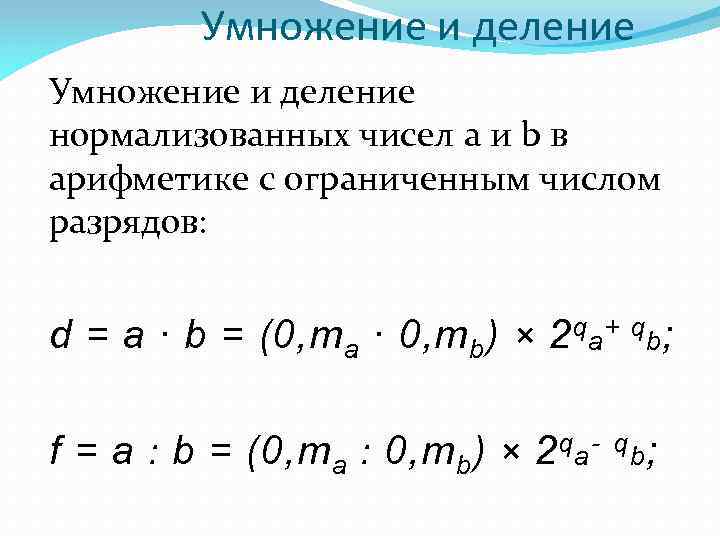 Умножение и деление

Умножение и деление нормализованных чисел a и b в арифметике с ограниченным числом разрядов:

$d = a \cdot b = (0,m_a \cdot 0,m_b) \times 2^{q_a + q_b};$

$f = a : b = (0,m_a : 0,m_b) \times 2^{q_a - q_b};$